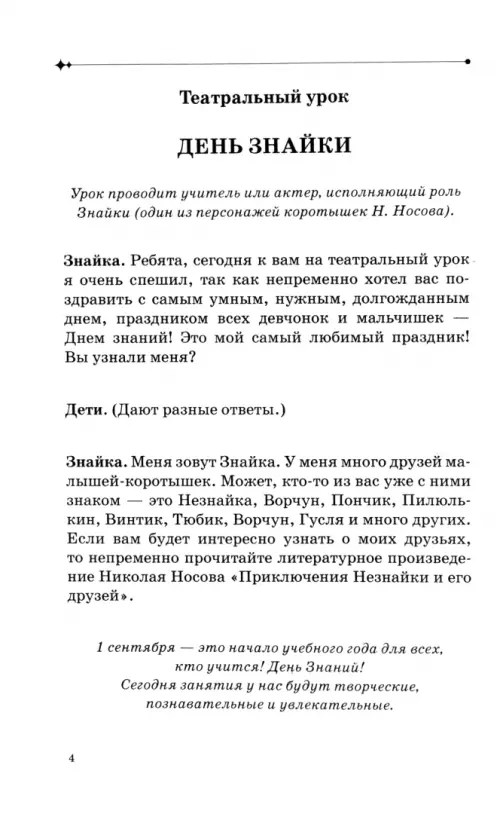 Театральный урок

ДЕНЬ ЗНАЙКИ

Урок проводит учитель или актер, исполняющий роль Знайки (один из персонажей коротышек Н. Носова).

Знайка. Ребята, сегодня к вам на театральный урок я очень спешил, так как непременно хотел вас поздравить с самым умным, нужным, долгожданным днем, праздником всех девчонок и мальчишек — Днем знаний! Это мой самый любимый праздник! Вы узнали меня?

Дети. (Дают разные ответы.)

Знайка. Меня зовут Знайка. У меня много друзей малышей-коротышек. Может, кто-то из вас уже с ними знаком — это Незнайка, Ворчун, Пончик, Пилюлькин, Винтик, Тюбик, Ворчун, Гусля и много других. Если вам будет интересно узнать о моих друзьях, то непременно прочитайте литературное произведение Николая Носова «Приключения Незнайки и его друзей».

1 сентября — это начало учебного года для всех, кто учится! День Знаний!
Сегодня занятия у нас будут творческие, познавательные и увлекательные.

4